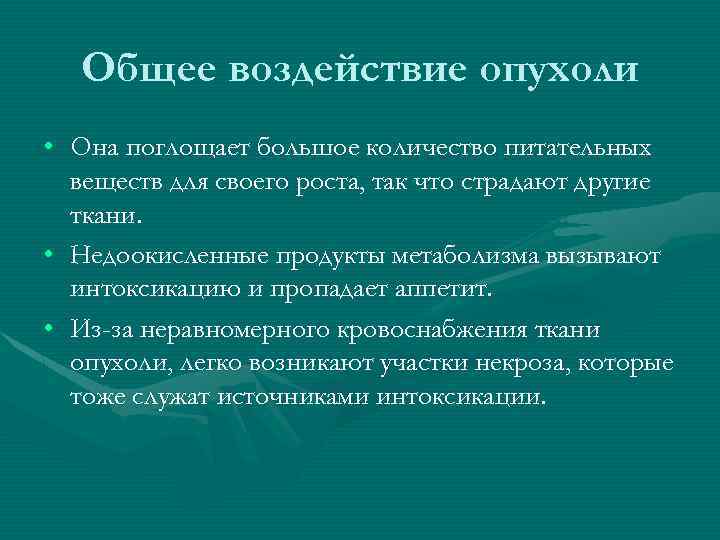 Общее воздействие опухоли

• Она поглощает большое количество питательных веществ для своего роста, так что страдают другие ткани.

• Недоокисленные продукты метаболизма вызывают интоксикацию и пропадает аппетит.

• Из-за неравномерного кровоснабжения ткани опухоли, легко возникают участки некроза, которые тоже служат источниками интоксикации.